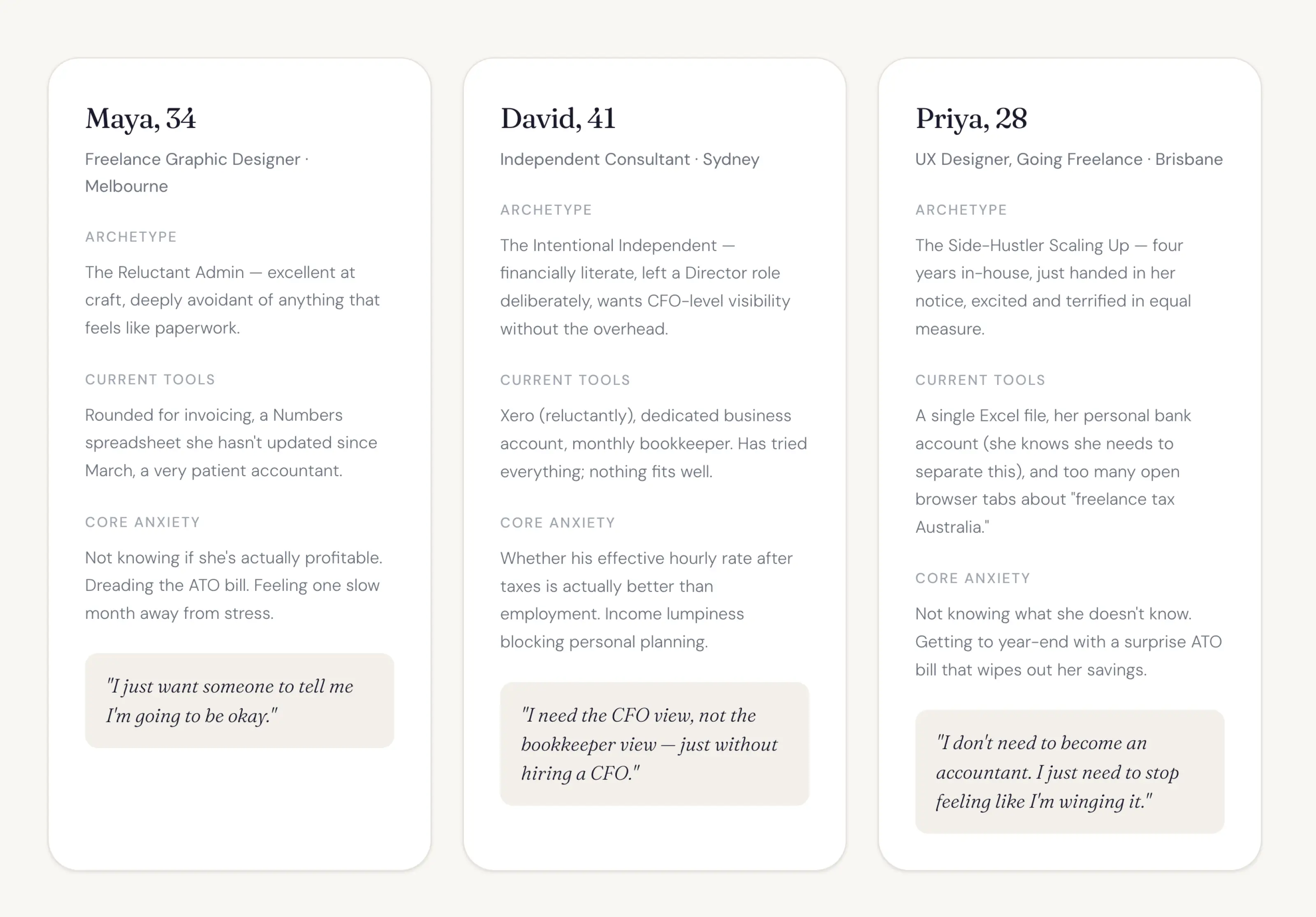 Maya, 34

Freelance Graphic Designer · Melbourne

ARCHETYPE

The Reluctant Admin — excellent at craft, deeply avoidant of anything that feels like paperwork.

CURRENT TOOLS

Rounded for invoicing, a Numbers spreadsheet she hasn't updated since March, a very patient accountant.

CORE ANXIETY

Not knowing if she's actually profitable. Dreading the ATO bill. Feeling one slow month away from stress.

"I just want someone to tell me I'm going to be okay."

David, 41

Independent Consultant · Sydney

ARCHETYPE

The Intentional Independent — financially literate, left a Director role deliberately, wants CFO-level visibility without the overhead.

CURRENT TOOLS

Xero (reluctantly), dedicated business account, monthly bookkeeper. Has tried everything; nothing fits well.

CORE ANXIETY

Whether his effective hourly rate after taxes is actually better than employment. Income lumpiness blocking personal planning.

"I need the CFO view, not the bookkeeper view — just without hiring a CFO."

Priya, 28

UX Designer, Going Freelance · Brisbane

ARCHETYPE

The Side-Hustler Scaling Up — four years in-house, just handed in her notice, excited and terrified in equal measure.

CURRENT TOOLS

A single Excel file, her personal bank account (she knows she needs to separate this), and too many open browser tabs about "freelance tax Australia."

CORE ANXIETY

Not knowing what she doesn't know. Getting to year-end with a surprise ATO bill that wipes out her savings.

"I don't need to become an accountant. I just need to stop feeling like I'm winging it."